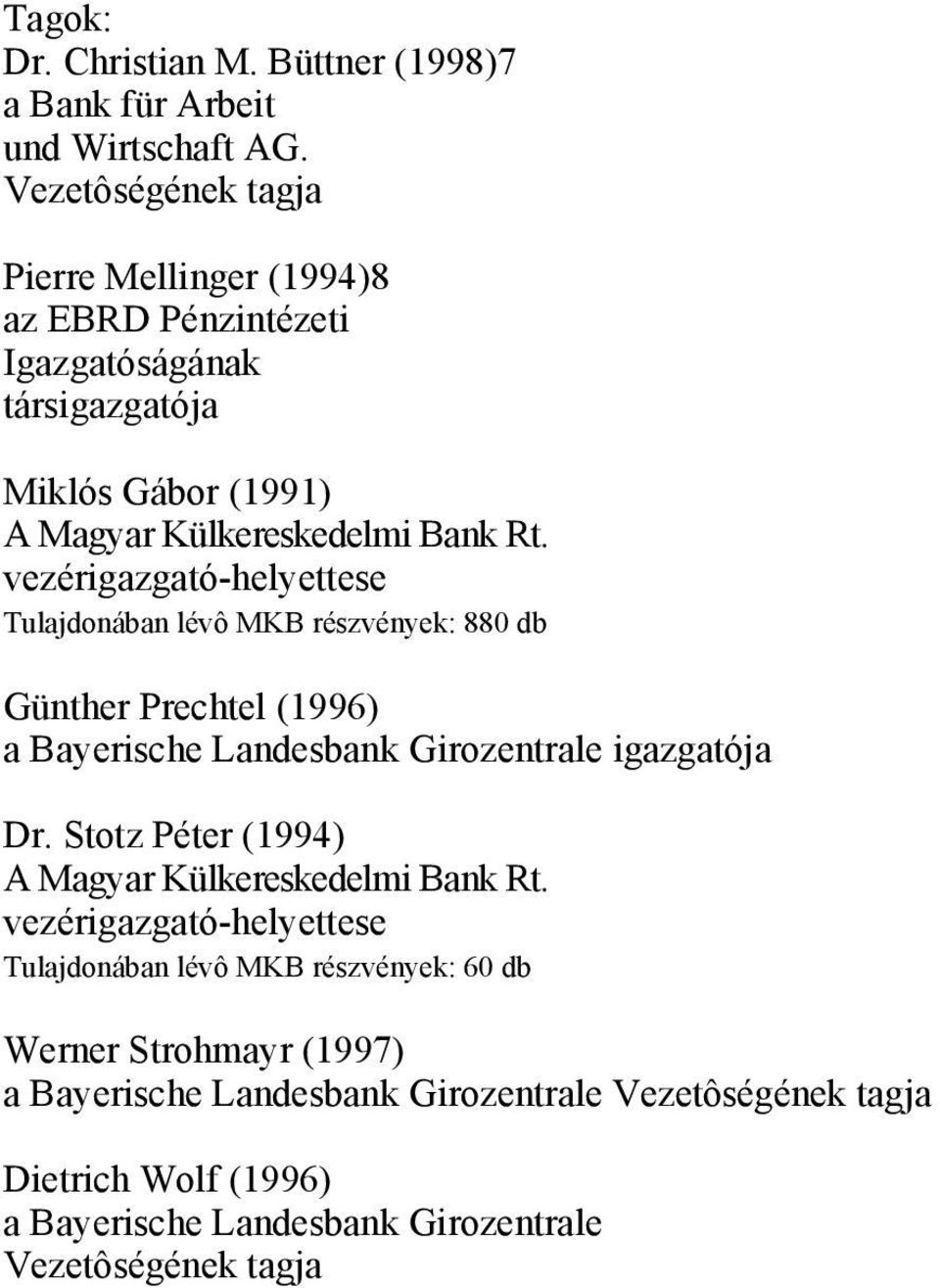 Tagok:
Dr. Christian M. Büttner (1998)7
a Bank für Arbeit
und Wirtschaft AG.
Vezetôségének tagja

Pierre Mellinger (1994)8
az EBRD Pénzintézeti
Igazgatóságának
társigazgatója

Miklós Gábor (1991)
A Magyar Külkereskedelmi Bank Rt.
vezérigazgató-helyettese
Tulajdonában lévô MKB részvények: 880 db

Günther Prechtel (1996)
a Bayerische Landesbank Girozentrale igazgatója

Dr. Stotz Péter (1994)
A Magyar Külkereskedelmi Bank Rt.
vezérigazgató-helyettese
Tulajdonában lévô MKB részvények: 60 db

Werner Strohmayr (1997)
a Bayerische Landesbank Girozentrale Vezetôségének tagja

Dietrich Wolf (1996)
a Bayerische Landesbank Girozentrale
Vezetôségének tagja